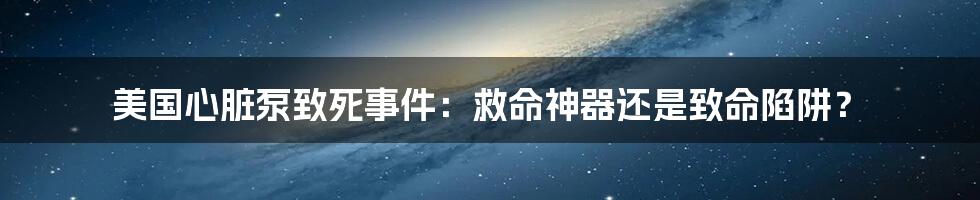 美国心脏泵致死事件：救命神器还是致命陷阱？